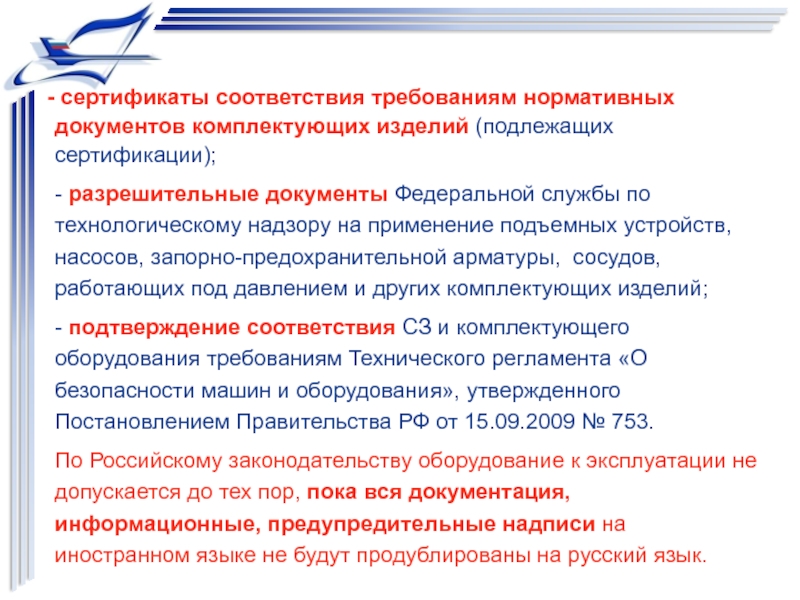 - сертификаты соответствия требованиям нормативных документов комплектующих изделий (подлежащих сертификации);

- разрешительные документы Федеральной службы по технологическому надзору на применение подъемных устройств, насосов, запорно-предохранительной арматуры, сосудов, работающих под давлением и других комплектующих изделий;

- подтверждение соответствия СЗ и комплектующего оборудования требованиям Технического регламента «О безопасности машин и оборудования», утвержденного Постановлением Правительства РФ от 15.09.2009 № 753.

По Российскому законодательству оборудование к эксплуатации не допускается до тех пор, пока вся документация, информационные, предупредительные надписи на иностранном языке не будут продублированы на русский язык.